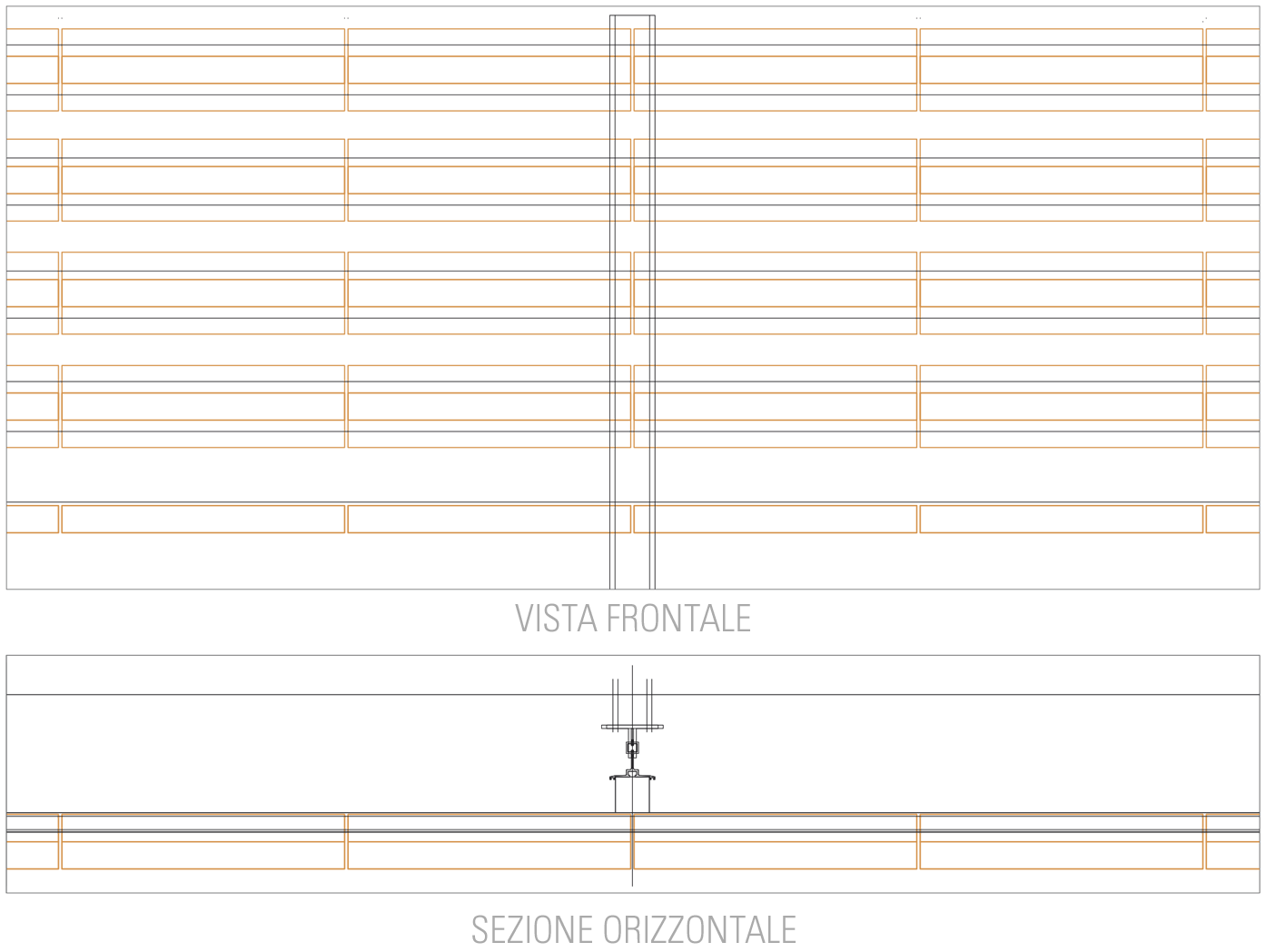 VISTA FRONTALE

SEZIONE ORIZZONTALE